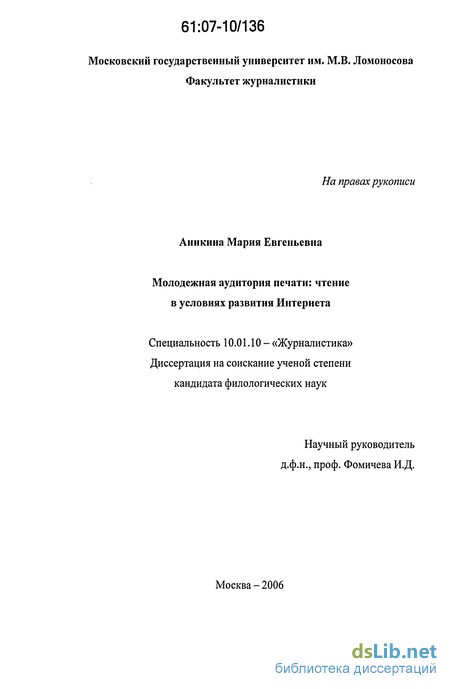 61:07-10/136

Московский государственный университет им. М.В. Ломоносова
Факультет журналистики

На правах рукописи

Аникина Мария Евгеньевна

Молодежная аудитория печати: чтение в условиях развития Интернета

Специальность 10.01.10 – «Журналистика»
Диссертация на соискание ученой степени кандидата филологических наук

Научный руководитель
д.ф.н., проф. Фомичева И.Д.

Москва – 2006

dsLib.net
библиотека диссертаций